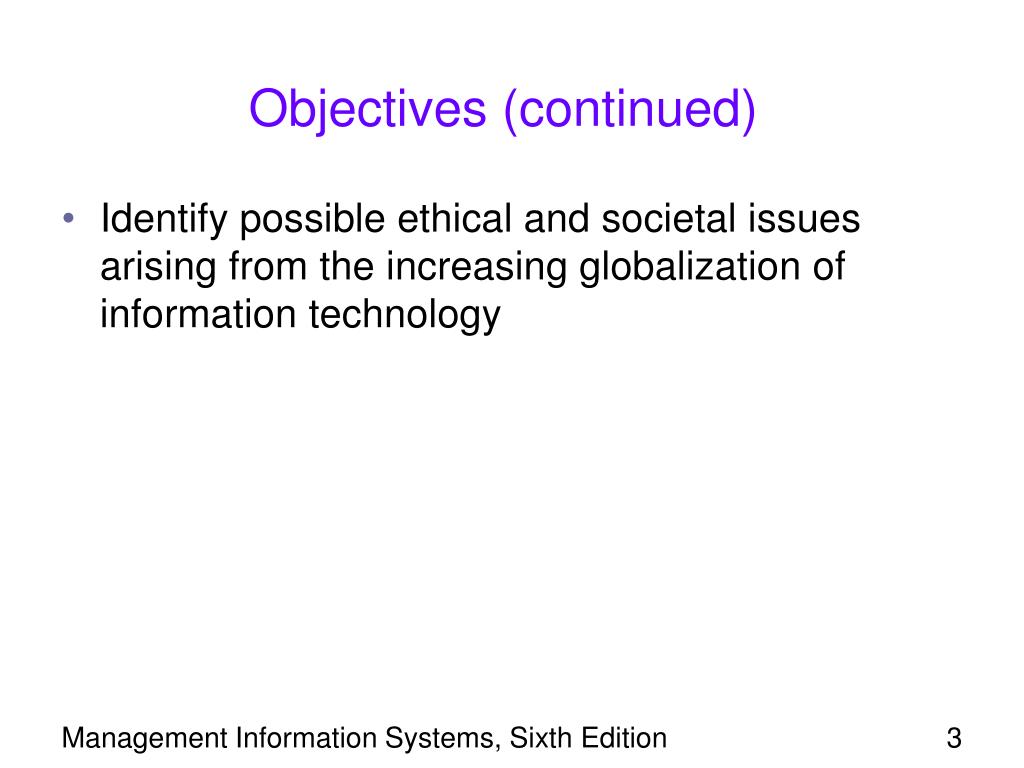 Objectives (continued)

• Identify possible ethical and societal issues arising from the increasing globalization of information technology

Management Information Systems, Sixth Edition

3